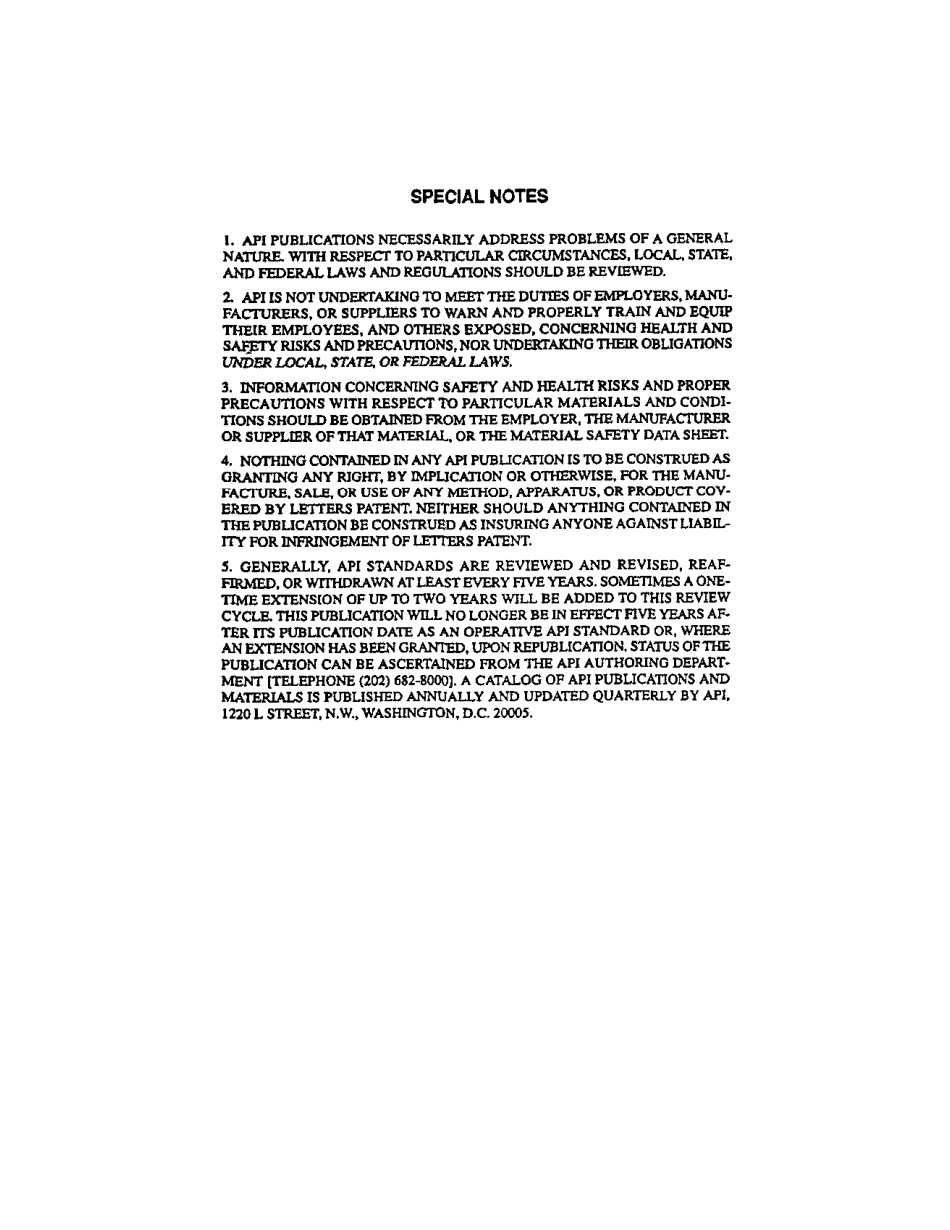 SPECIAL NOTES

1. API PUBLICATIONS NECESSARILY ADDRESS PROBLEMS OF A GENERAL NATURE. WITH RESPECT TO PARTICULAR CIRCUMSTANCES, LOCAL, STATE, AND FEDERAL LAWS AND REGULATIONS SHOULD BE REVIEWED.

2. API IS NOT UNDERTAKING TO MEET THE DUTIES OF EMPLOYERS, MANUFACTURERS, OR SUPPLIERS TO WARN AND PROPERLY TRAIN AND EQUIP THEIR EMPLOYEES, AND OTHERS EXPOSED, CONCERNING HEALTH AND SAFETY RISKS AND PRECAUTIONS, NOR UNDERTAKING THEIR OBLIGATIONS UNDER LOCAL, STATE, OR FEDERAL LAWS.

3. INFORMATION CONCERNING SAFETY AND HEALTH RISKS AND PROPER PRECAUTIONS WITH RESPECT TO PARTICULAR MATERIALS AND CONDITIONS SHOULD BE OBTAINED FROM THE EMPLOYER, THE MANUFACTURER OR SUPPLIER OF THAT MATERIAL, OR THE MATERIAL SAFETY DATA SHEET.

4. NOTHING CONTAINED IN ANY API PUBLICATION IS TO BE CONSTRUED AS GRANTING ANY RIGHT, BY IMPLICATION OR OTHERWISE, FOR THE MANUFACTURE, SALE, OR USE OF ANY METHOD, APPARATUS, OR PRODUCT COVERED BY LETTERS PATENT. NEITHER SHOULD ANYTHING CONTAINED IN THE PUBLICATION BE CONSTRUED AS INSURING ANYONE AGAINST LIABILITY FOR INFRINGEMENT OF LETTERS PATENT.

5. GENERALLY, API STANDARDS ARE REVIEWED AND REVISED, REAFFIRMED, OR WITHDRAWN AT LEAST EVERY FIVE YEARS. SOMETIMES A ONE-TIME EXTENSION OF UP TO TWO YEARS WILL BE ADDED TO THIS REVIEW CYCLE. THIS PUBLICATION WILL NO LONGER BE IN EFFECT FIVE YEARS AFTER ITS PUBLICATION DATE AS AN OPERATIVE API STANDARD OR, WHERE AN EXTENSION HAS BEEN GRANTED, UPON REPUBLICATION. STATUS OF THE PUBLICATION CAN BE ASCERTAINED FROM THE API AUTHORING DEPARTMENT [TELEPHONE (202) 682-8000]. A CATALOG OF API PUBLICATIONS AND MATERIALS IS PUBLISHED ANNUALLY AND UPDATED QUARTERLY BY API, 1220 L STREET, N.W., WASHINGTON, D.C. 20005.